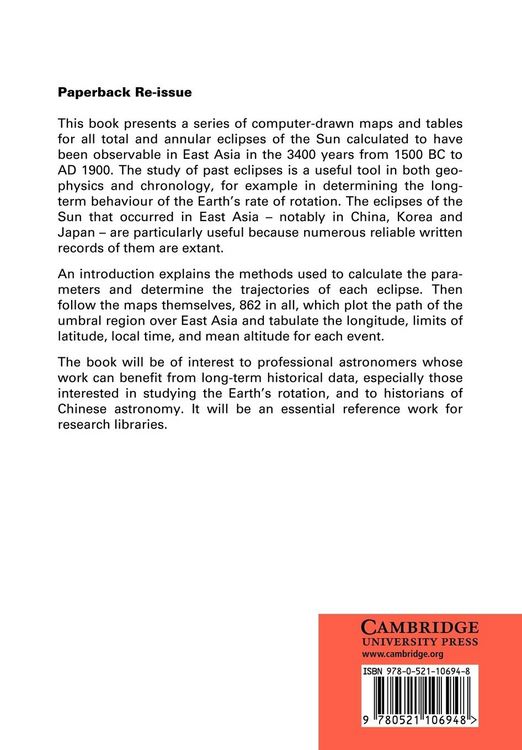 Paperback Re-issue

This book presents a series of computer-drawn maps and tables for all total and annular eclipses of the Sun calculated to have been observable in East Asia in the 3400 years from 1500 BC to AD 1900. The study of past eclipses is a useful tool in both geophysics and chronology, for example in determining the long-term behaviour of the Earth's rate of rotation. The eclipses of the Sun that occurred in East Asia – notably in China, Korea and Japan – are particularly useful because numerous reliable written records of them are extant.

An introduction explains the methods used to calculate the parameters and determine the trajectories of each eclipse. Then follow the maps themselves, 862 in all, which plot the path of the umbral region over East Asia and tabulate the longitude, limits of latitude, local time, and mean altitude for each event.

The book will be of interest to professional astronomers whose work can benefit from long-term historical data, especially those interested in studying the Earth's rotation, and to historians of Chinese astronomy. It will be an essential reference work for research libraries.

CAMBRIDGE
UNIVERSITY PRESS
www.cambridge.org

ISBN 978-0-521-10694-8

9 780521 106948 >